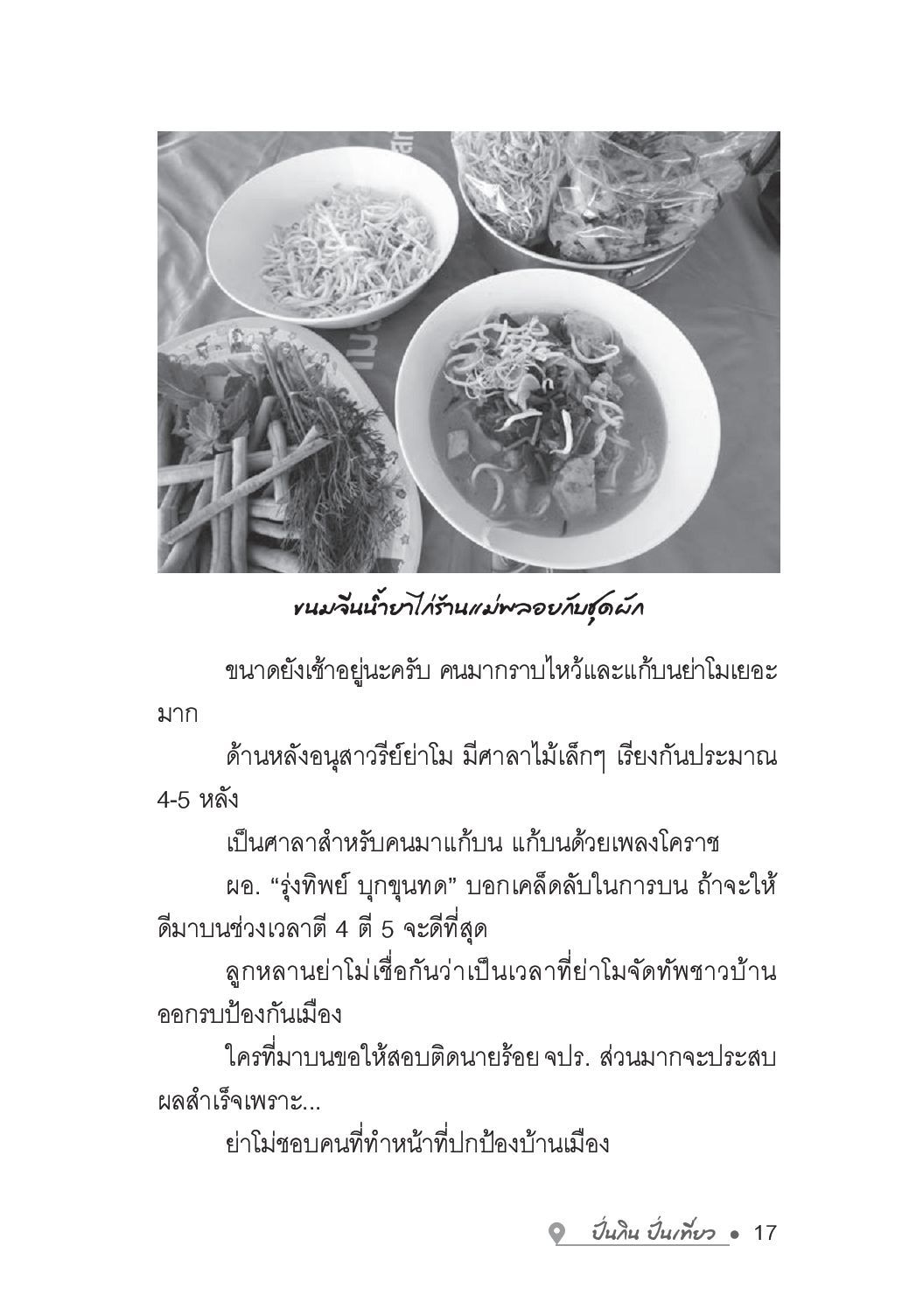 ขนมจีนน้ำยาไก่ร้านแม่พลอยกับชุดผัก

ขนาดยังเช้าอยู่นะครับ คนมากราบไหว้และแก้บนย่าโมเยอะมาก

ด้านหลังอนุสาวรีย์ย่าโม มีศาลาไม้เล็กๆ เรียงกันประมาณ 4-5 หลัง

เป็นศาลาสำหรับคนมาแก้บน แก้บนด้วยเพลงโคราช

ผอ. “รุ่งทิพย์ บุกขุนทด” บอกเคล็ดลับในการบน ถ้าจะให้ดีมาบนช่วงเวลาตี 4 ตี 5 จะดีที่สุด

ลูกหลานย่าโม่เชื่อกันว่าเป็นเวลาที่ย่าโมจัดทัพชาวบ้านออกรบป้องกันเมือง

ใครที่มาบนขอให้สอบติดนายร้อย จปร. ส่วนมากจะประสบผลสำเร็จเพราะ...

ย่าโม่ชอบคนที่ทำหน้าที่ปกป้องบ้านเมือง

ปั่นกิน ปั่นเที่ยว • 17